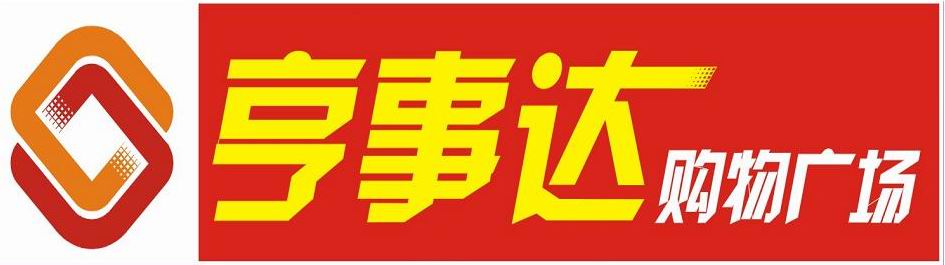 亨事达
购物广场